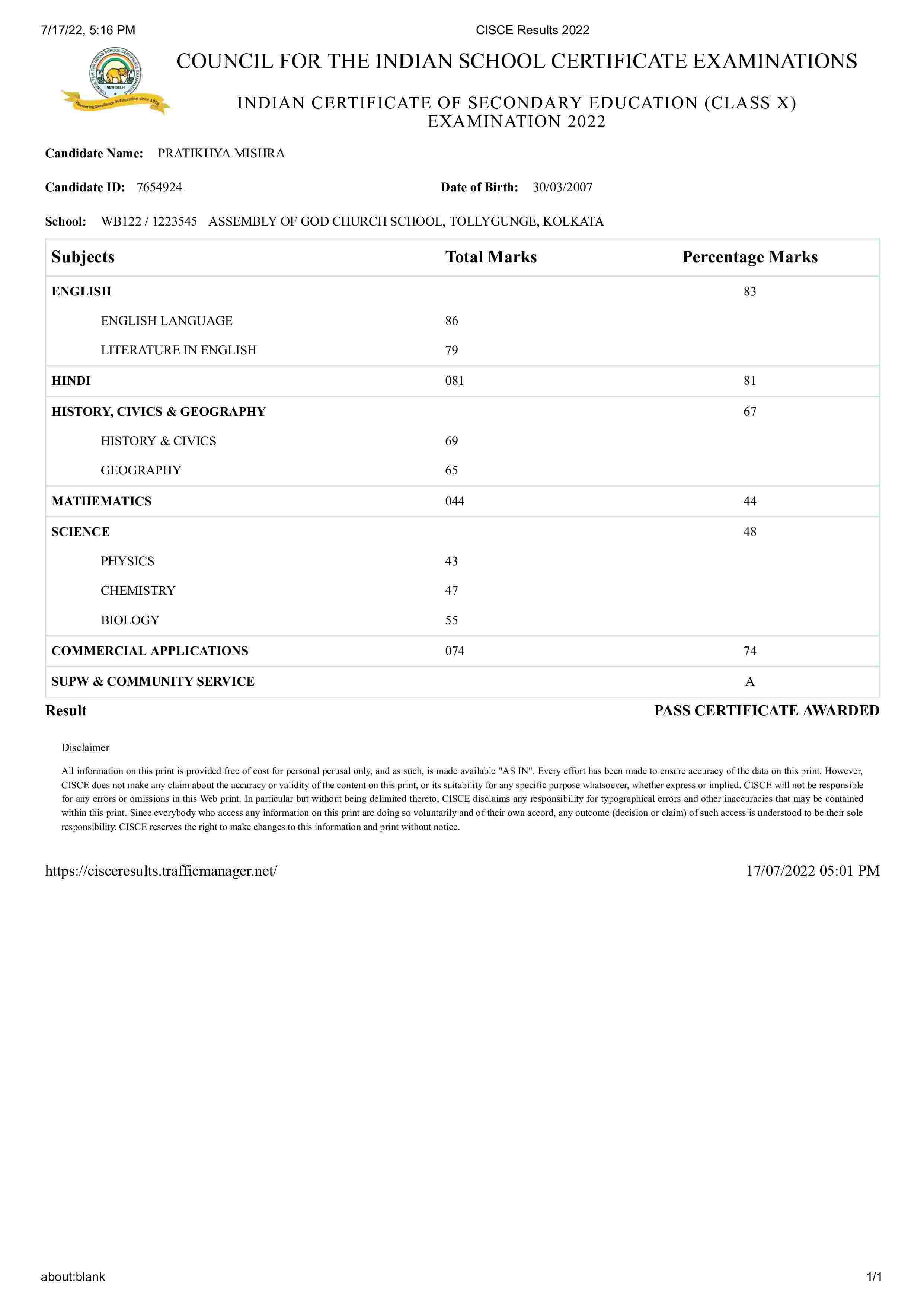 7/17/22, 5:16 PM

CISCE Results 2022

COUNCIL FOR THE INDIAN SCHOOL CERTIFICATE EXAMINATIONS

NEW DELHI

Pioneering Excellence in Education since 1958

INDIAN CERTIFICATE OF SECONDARY EDUCATION (CLASS X) EXAMINATION 2022

Candidate Name: PRATIKHYA MISHRA

Candidate ID: 7654924

Date of Birth: 30/03/2007

School: WB122 / 1223545 ASSEMBLY OF GOD CHURCH SCHOOL, TOLLYGUNGE, KOLKATA

| Subjects | Total Marks | Percentage Marks |
|---|---|---|
| ENGLISH | | 83 |
| ENGLISH LANGUAGE | 86 | |
| LITERATURE IN ENGLISH | 79 | |
| HINDI | 081 | 81 |
| HISTORY, CIVICS & GEOGRAPHY | | 67 |
| HISTORY & CIVICS | 69 | |
| GEOGRAPHY | 65 | |
| MATHEMATICS | 044 | 44 |
| SCIENCE | | 48 |
| PHYSICS | 43 | |
| CHEMISTRY | 47 | |
| BIOLOGY | 55 | |
| COMMERCIAL APPLICATIONS | 074 | 74 |
| SUPW & COMMUNITY SERVICE | | A |

Result PASS CERTIFICATE AWARDED

Disclaimer

All information on this print is provided free of cost for personal perusal only, and as such, is made available "AS IN". Every effort has been made to ensure accuracy of the data on this print. However, CISCE does not make any claim about the accuracy or validity of the content on this print, or its suitability for any specific purpose whatsoever, whether express or implied. CISCE will not be responsible for any errors or omissions in this Web print. In particular but without being delimited thereto, CISCE disclaims any responsibility for typographical errors and other inaccuracies that may be contained within this print. Since everybody who access any information on this print are doing so voluntarily and of their own accord, any outcome (decision or claim) of such access is understood to be their sole responsibility. CISCE reserves the right to make changes to this information and print without notice.

https://cisceresults.trafficmanager.net/ 17/07/2022 05:01 PM

about:blank 1/1